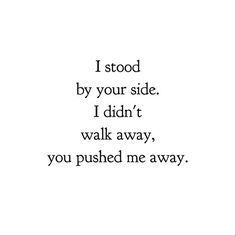 I stood
by your side.
I didn't
walk away,
you pushed me away.